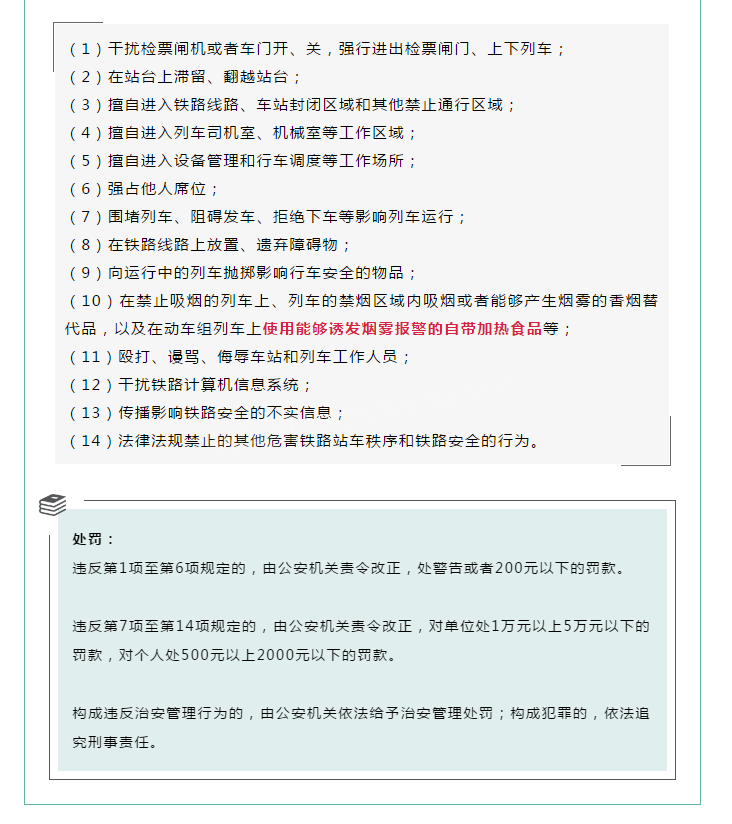 （1）干扰检票闸机或者车门开、关，强行进出检票闸门、上下列车；
（2）在站台上滞留、翻越站台；
（3）擅自进入铁路线路、车站封闭区域和其他禁止通行区域；
（4）擅自进入列车司机室、机械室等工作区域；
（5）擅自进入设备管理和行车调度等工作场所；
（6）强占他人席位；
（7）围堵列车、阻碍发车、拒绝下车等影响列车运行；
（8）在铁路线路上放置、遗弃障碍物；
（9）向运行中的列车抛掷影响行车安全的物品；
（10）在禁止吸烟的列车上、列车的禁烟区域内吸烟或者能够产生烟雾的香烟替代品，以及在动车组列车上使用能够诱发烟雾报警的自带加热食品等；
（11）殴打、谩骂、侮辱车站和列车工作人员；
（12）干扰铁路计算机信息系统；
（13）传播影响铁路安全的不实信息；
（14）法律法规禁止的其他危害铁路站车秩序和铁路安全的行为。

处罚：
违反第1项至第6项规定的，由公安机关责令改正，处警告或者200元以下的罚款。

违反第7项至第14项规定的，由公安机关责令改正，对单位处1万元以上5万元以下的罚款，对个人处500元以上2000元以下的罚款。

构成违反治安管理行为的，由公安机关依法给予治安管理处罚；构成犯罪的，依法追究刑事责任。